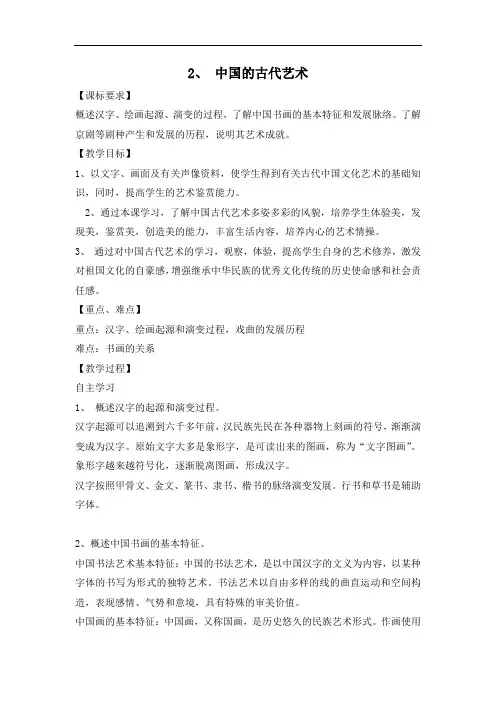 2、 中国的古代艺术

【课标要求】

概述汉字、绘画起源、演变的过程，了解中国书画的基本特征和发展脉络。了解京剧等剧种产生和发展的历程，说明其艺术成就。

【教学目标】

1、以文字、画面及有关声像资料，使学生得到有关古代中国文化艺术的基础知识，同时，提高学生的艺术鉴赏能力。

2、通过本课学习，了解中国古代艺术多姿多彩的风貌，培养学生体验美，发现美，鉴赏美，创造美的能力，丰富生活内容，培养内心的艺术情操。

3、 通过对中国古代艺术的学习，观察，体验，提高学生自身的艺术修养，激发对祖国文化的自豪感，增强继承中华民族的优秀文化传统的历史使命感和社会责任感。

【重点、难点】

重点：汉字、绘画起源和演变过程，戏曲的发展历程

难点：书画的关系

【教学过程】

自主学习

1、 概述汉字的起源和演变过程。

汉字起源可以追溯到六千多年前，汉民族先民在各种器物上刻画的符号，渐渐演变成为汉字。原始文字大多是象形字，是可读出来的图画，称为“文字图画”。象形字越来越符号化，逐渐脱离图画，形成汉字。

汉字按照甲骨文、金文、篆书、隶书、楷书的脉络演变发展。行书和草书是辅助字体。

2、概述中国书画的基本特征。

中国书法艺术基本特征：中国的书法艺术，是以中国汉字的文义为内容，以某种字体的书写为形式的独特艺术。书法艺术以自由多样的线的曲直运动和空间构造，表现感情、气势和意境，具有特殊的审美价值。

中国画的基本特征：中国画，又称国画，是历史悠久的民族艺术形式。作画使用